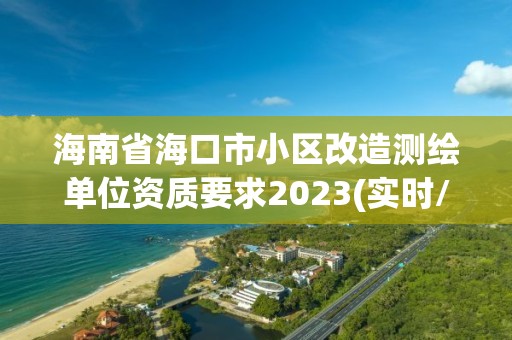 海南省海口市小区改造测绘单位资质要求2023(实时/